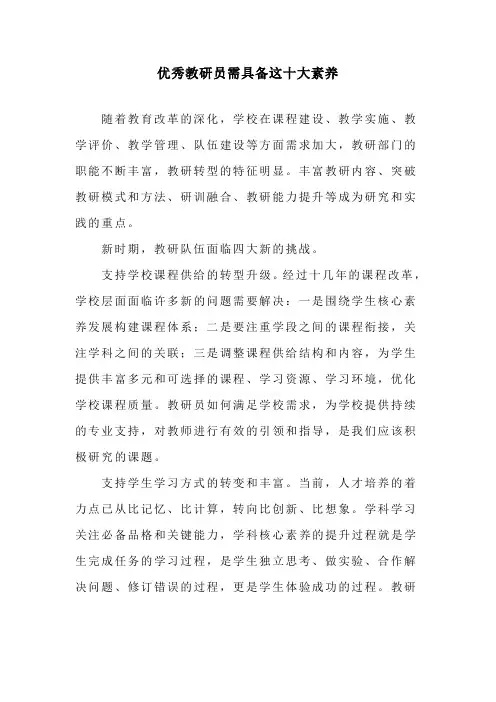 优秀教研员需具备这十大素养

随着教育改革的深化，学校在课程建设、教学实施、教学评价、教学管理、队伍建设等方面需求加大，教研部门的职能不断丰富，教研转型的特征明显。丰富教研内容、突破教研模式和方法、研训融合、教研能力提升等成为研究和实践的重点。

新时期，教研队伍面临四大新的挑战。

支持学校课程供给的转型升级。经过十几年的课程改革，学校层面面临许多新的问题需要解决：一是围绕学生核心素养发展构建课程体系；二是要注重学段之间的课程衔接，关注学科之间的关联；三是调整课程供给结构和内容，为学生提供丰富多元和可选择的课程、学习资源、学习环境，优化学校课程质量。教研员如何满足学校需求，为学校提供持续的专业支持，对教师进行有效的引领和指导，是我们应该积极研究的课题。

支持学生学习方式的转变和丰富。当前，人才培养的着力点已从比记忆、比计算，转向比创新、比想象。学科学习关注必备品格和关键能力，学科核心素养的提升过程就是学生完成任务的学习过程，是学生独立思考、做实验、合作解决问题、修订错误的过程，更是学生体验成功的过程。教研